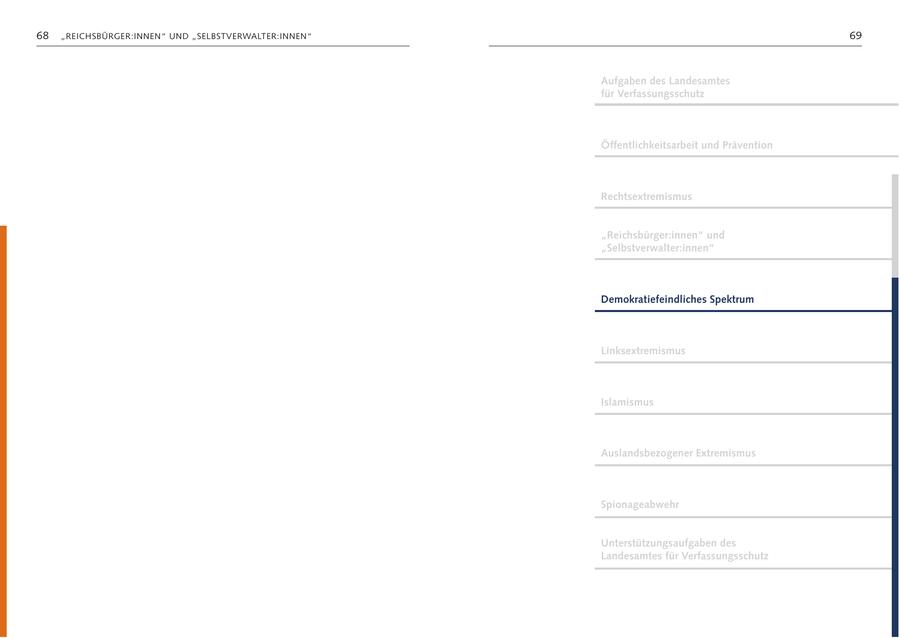 68 „REICHSBÜRGER:INNEN“ UND „SELBSTVERWALTER:INNEN“

69

Aufgaben des Landesamtes für Verfassungsschutz

Öffentlichkeitsarbeit und Prävention

Rechtsextremismus

„Reichsbürger:innen“ und „Selbstverwalter:innen“

Demokratiefeindliches Spektrum

Linksextremismus

Islamismus

Auslandsbezogener Extremismus

Spionageabwehr

Unterstützungsaufgaben des Landesamtes für Verfassungsschutz